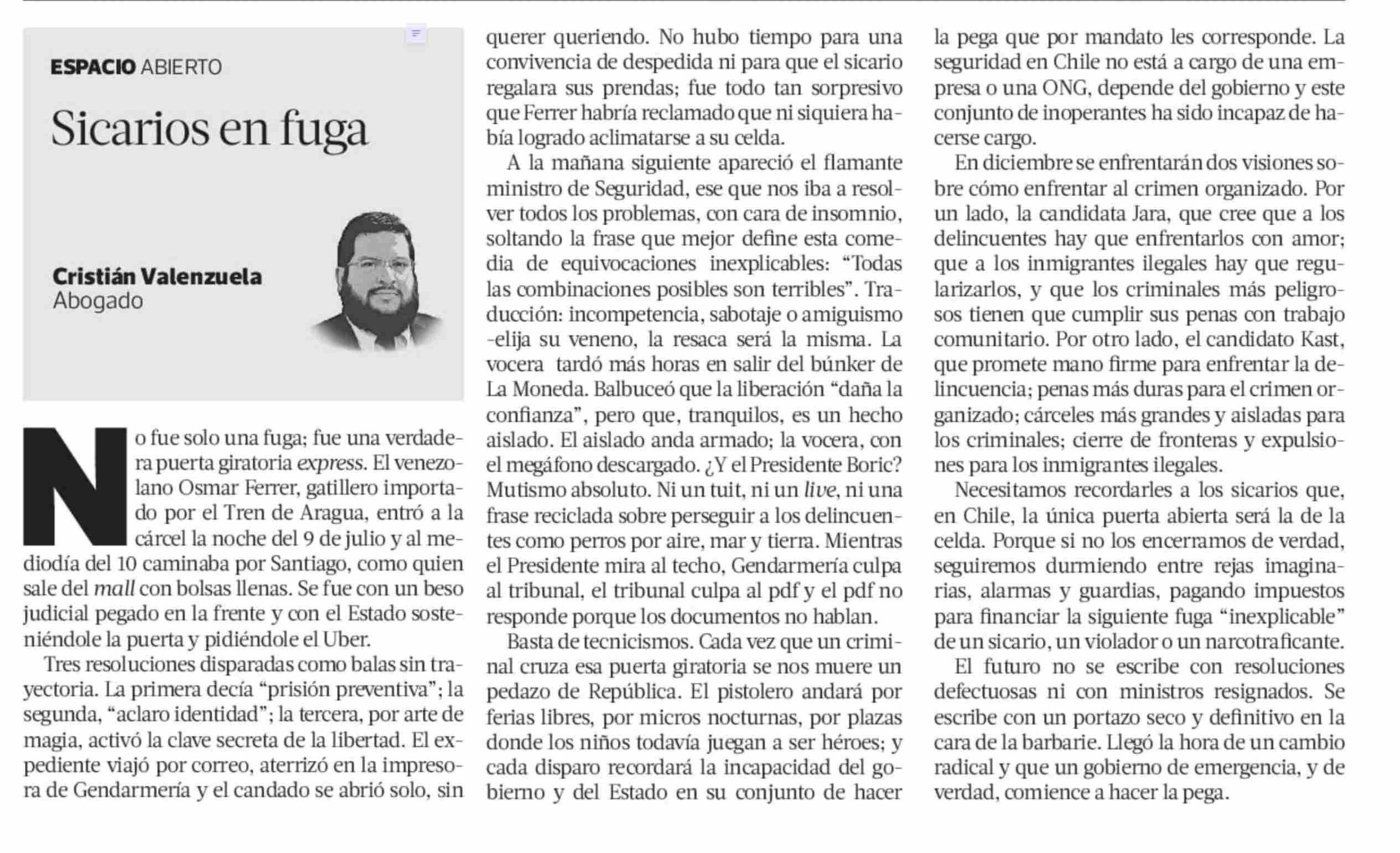 ESPACIO ABIERTO

Sicarios en fuga

Cristián Valenzuela
Abogado

No fue solo una fuga; fue una verdadera puerta giratoria express. El venezolano Osmar Ferrer, gatillero importado por el Tren de Aragua, entró a la cárcel la noche del 9 de julio y al mediodía del 10 caminaba por Santiago, como quien sale del mall con bolsas llenas. Se fue con un beso judicial pegado en la frente y con el Estado sosteniéndole la puerta y pidiéndole el Uber.

Tres resoluciones disparadas como balas sin trayectoria. La primera decía "prisión preventiva"; la segunda, "aclaro identidad"; la tercera, por arte de magia, activó la clave secreta de la libertad. El expediente viajó por correo, aterrizó en la impresora de Gendarmería y el candado se abrió solo, sin querer queriendo. No hubo tiempo para una convivencia de despedida ni para que el sicario regalara sus prendas; fue todo tan sorpresivo que Ferrer habría reclamado que ni siquiera había logrado aclimatarse a su celda.

A la mañana siguiente apareció el flamante ministro de Seguridad, ese que nos iba a resolver todos los problemas, con cara de insomnio, soltando la frase que mejor define esta comedia de equivocaciones inexplicables: "Todas las combinaciones posibles son terribles". Traducción: incompetencia, sabotaje o amiguismo -elija su veneno, la resaca será la misma. La vocera tardó más horas en salir del búnker de La Moneda. Balbuceó que la liberación "daña la confianza", pero que, tranquilos, es un hecho aislado. El aislado anda armado; la vocera, con el megáfono descargado. ¿Y el Presidente Boric? Mutismo absoluto. Ni un tuit, ni un live, ni una frase reciclada sobre perseguir a los delincuentes como perros por aire, mar y tierra. Mientras el Presidente mira al techo, Gendarmería culpa al tribunal, el tribunal culpa al pdf y el pdf no responde porque los documentos no hablan.

Basta de tecnicismos. Cada vez que un criminal cruza esa puerta giratoria se nos muere un pedazo de República. El pistolero andará por ferias libres, por micros nocturnas, por plazas donde los niños todavía juegan a ser héroes; y cada disparo recordará la incapacidad del gobierno y del Estado en su conjunto de hacer la pega que por mandato les corresponde. La seguridad en Chile no está a cargo de una empresa o una ONG, depende del gobierno y este conjunto de inoperantes ha sido incapaz de hacerse cargo.

En diciembre se enfrentarán dos visiones sobre cómo enfrentar al crimen organizado. Por un lado, la candidata Jara, que cree que a los delincuentes hay que enfrentarlos con amor; que a los inmigrantes ilegales hay que regularizarlos, y que los criminales más peligrosos tienen que cumplir sus penas con trabajo comunitario. Por otro lado, el candidato Kast, que promete mano firme para enfrentar la delincuencia; penas más duras para el crimen organizado; cárceles más grandes y aisladas para los criminales; cierre de fronteras y expulsiones para los inmigrantes ilegales.

Necesitamos recordarles a los sicarios que, en Chile, la única puerta abierta será la de la celda. Porque si no los encerramos de verdad, seguiremos durmiendo entre rejas imaginarias, alarmas y guardias, pagando impuestos para financiar la siguiente fuga "inexplicable" de un sicario, un violador o un narcotraficante.

El futuro no se escribe con resoluciones defectuosas ni con ministros resignados. Se escribe con un portazo seco y definitivo en la cara de la barbarie. Llegó la hora de un cambio radical y que un gobierno de emergencia, y de verdad, comience a hacer la pega.